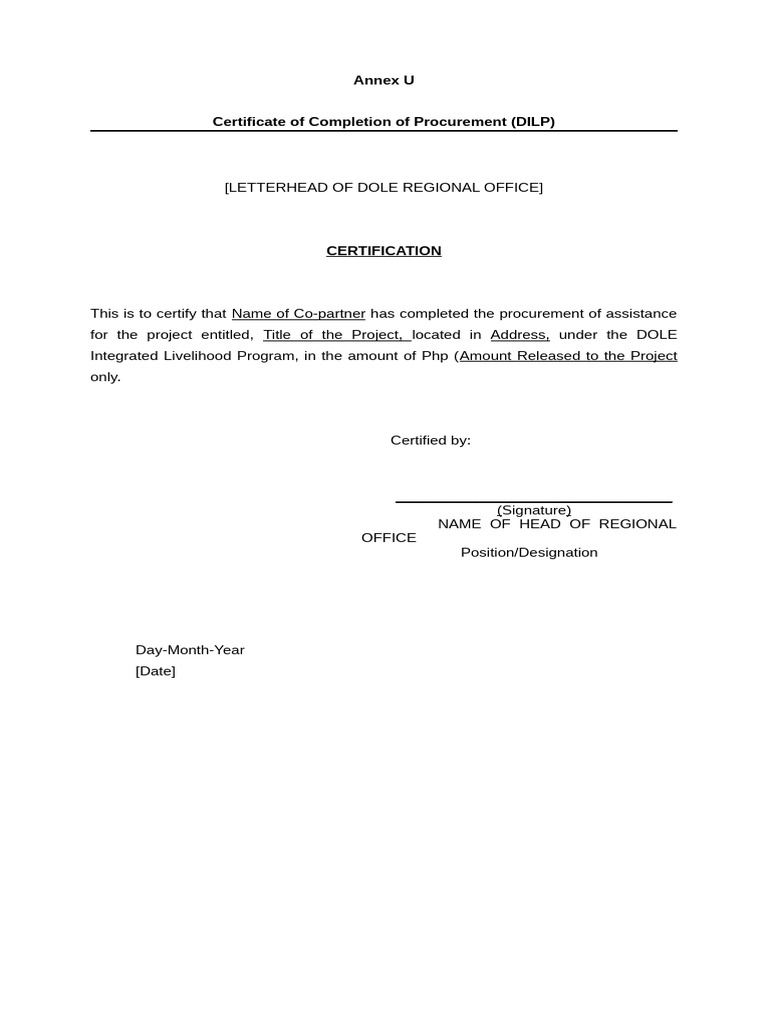 Annex U

Certificate of Completion of Procurement (DILP)

[LETTERHEAD OF DOLE REGIONAL OFFICE]

CERTIFICATION

This is to certify that Name of Co-partner has completed the procurement of assistance for the project entitled, Title of the Project, located in Address, under the DOLE Integrated Livelihood Program, in the amount of Php (Amount Released to the Project only.

Certified by:

(Signature)
NAME OF HEAD OF REGIONAL OFFICE
Position/Designation

Day-Month-Year
[Date]